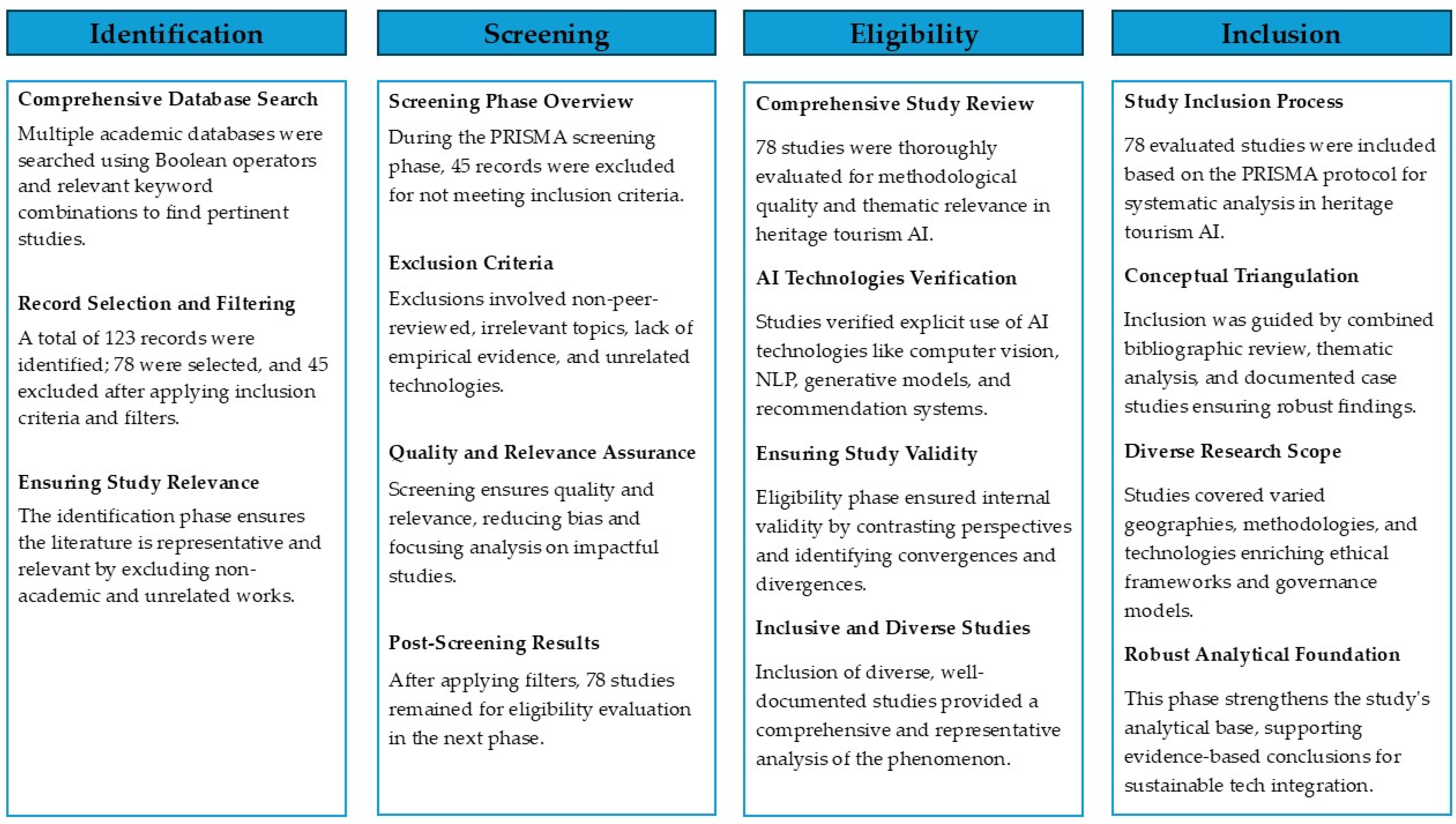 Identification

Comprehensive Database Search

Multiple academic databases were searched using Boolean operators and relevant keyword combinations to find pertinent studies.

Record Selection and Filtering

A total of 123 records were identified; 78 were selected, and 45 excluded after applying inclusion criteria and filters.

Ensuring Study Relevance

The identification phase ensures the literature is representative and relevant by excluding non-academic and unrelated works.

Screening

Screening Phase Overview

During the PRISMA screening phase, 45 records were excluded for not meeting inclusion criteria.

Exclusion Criteria

Exclusions involved non-peer-reviewed, irrelevant topics, lack of empirical evidence, and unrelated technologies.

Quality and Relevance Assurance

Screening ensures quality and relevance, reducing bias and focusing analysis on impactful studies.

Post-Screening Results

After applying filters, 78 studies remained for eligibility evaluation in the next phase.

Eligibility

Comprehensive Study Review

78 studies were thoroughly evaluated for methodological quality and thematic relevance in heritage tourism AI.

AI Technologies Verification

Studies verified explicit use of AI technologies like computer vision, NLP, generative models, and recommendation systems.

Ensuring Study Validity

Eligibility phase ensured internal validity by contrasting perspectives and identifying convergences and divergences.

Inclusive and Diverse Studies

Inclusion of diverse, well-documented studies provided a comprehensive and representative analysis of the phenomenon.

Inclusion

Study Inclusion Process

78 evaluated studies were included based on the PRISMA protocol for systematic analysis in heritage tourism AI.

Conceptual Triangulation

Inclusion was guided by combined bibliographic review, thematic analysis, and documented case studies ensuring robust findings.

Diverse Research Scope

Studies covered varied geographies, methodologies, and technologies enriching ethical frameworks and governance models.

Robust Analytical Foundation

This phase strengthens the study's analytical base, supporting evidence-based conclusions for sustainable tech integration.